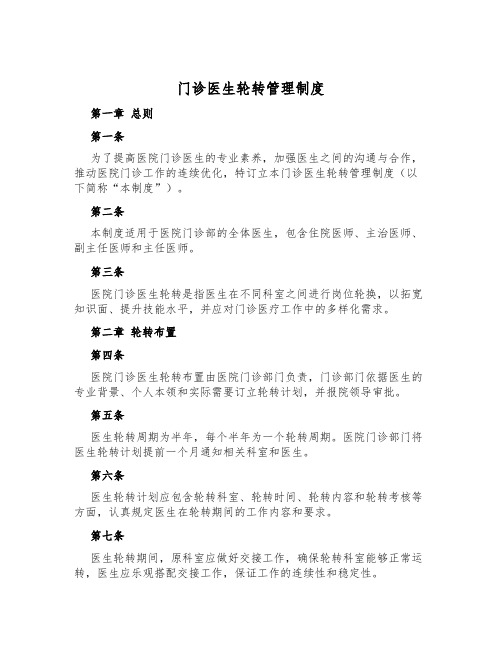 门诊医生轮转管理制度

第一章 总则

第一条

为了提高医院门诊医生的专业素养，加强医生之间的沟通与合作，推动医院门诊工作的连续优化，特订立本门诊医生轮转管理制度（以下简称“本制度”）。

第二条

本制度适用于医院门诊部的全体医生，包含住院医师、主治医师、副主任医师和主任医师。

第三条

医院门诊医生轮转是指医生在不同科室之间进行岗位轮换，以拓宽知识面、提升技能水平，并应对门诊医疗工作中的多样化需求。

第二章 轮转布置

第四条

医院门诊医生轮转布置由医院门诊部门负责，门诊部门依据医生的专业背景、个人本领和实际需要订立轮转计划，并报院领导审批。

第五条

医生轮转周期为半年，每个半年为一个轮转周期。医院门诊部门将医生轮转计划提前一个月通知相关科室和医生。

第六条

医生轮转计划应包含轮转科室、轮转时间、轮转内容和轮转考核等方面，认真规定医生在轮转期间的工作内容和要求。

第七条

医生轮转期间，原科室应做好交接工作，确保轮转科室能够正常运转，医生应乐观搭配交接工作，保证工作的连续性和稳定性。